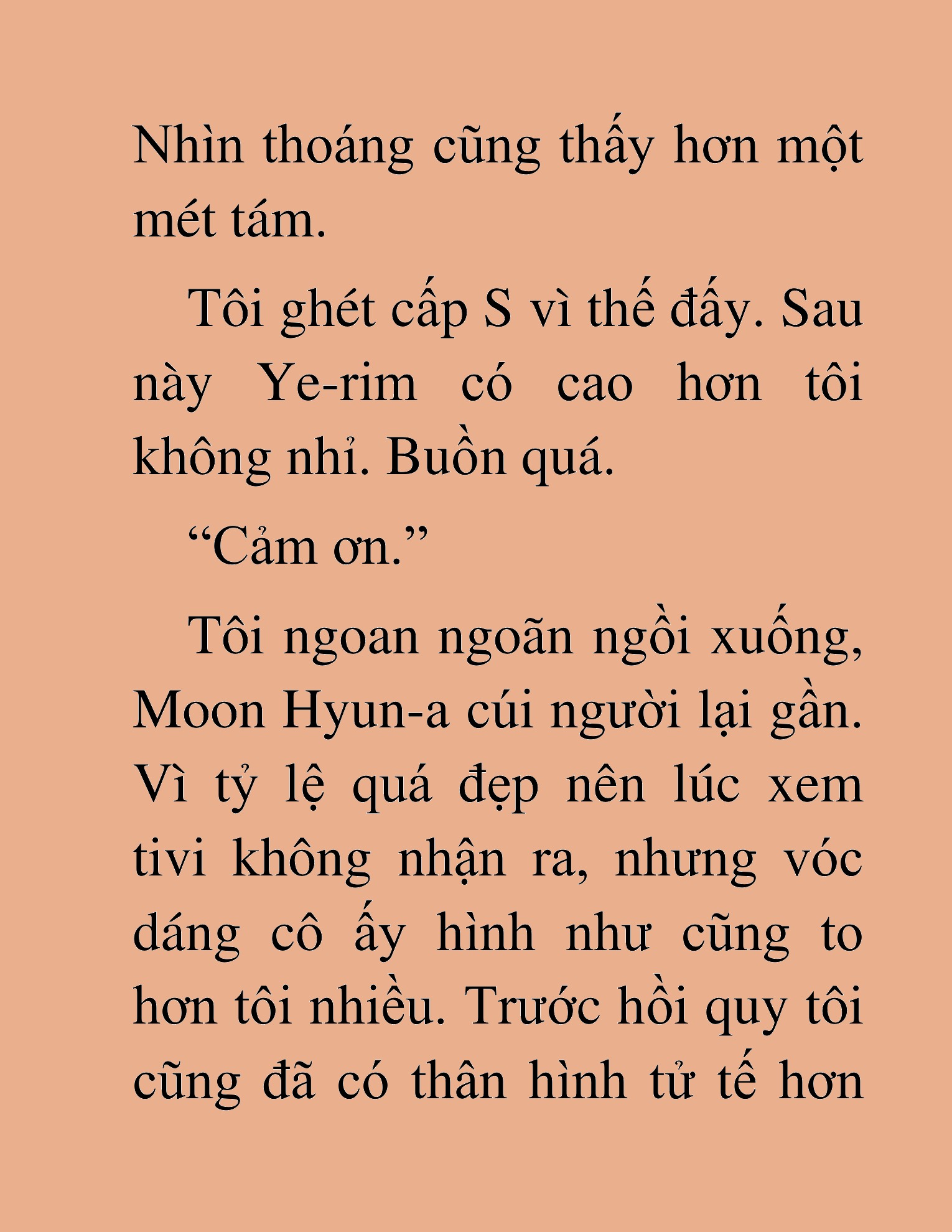 Nhìn thoáng cũng thấy hơn một mét tám.

Tôi ghét cấp S vì thế đấy. Sau này Ye-rim có cao hơn tôi không nhỉ. Buồn quá.

“Cảm ơn.”

Tôi ngoan ngoãn ngồi xuống, Moon Hyun-a cúi người lại gần. Vì tỷ lệ quá đẹp nên lúc xem tivi không nhận ra, nhưng vóc dáng cô ấy hình như cũng to hơn tôi nhiều. Trước hồi quy tôi cũng đã có thân hình tử tế hơn